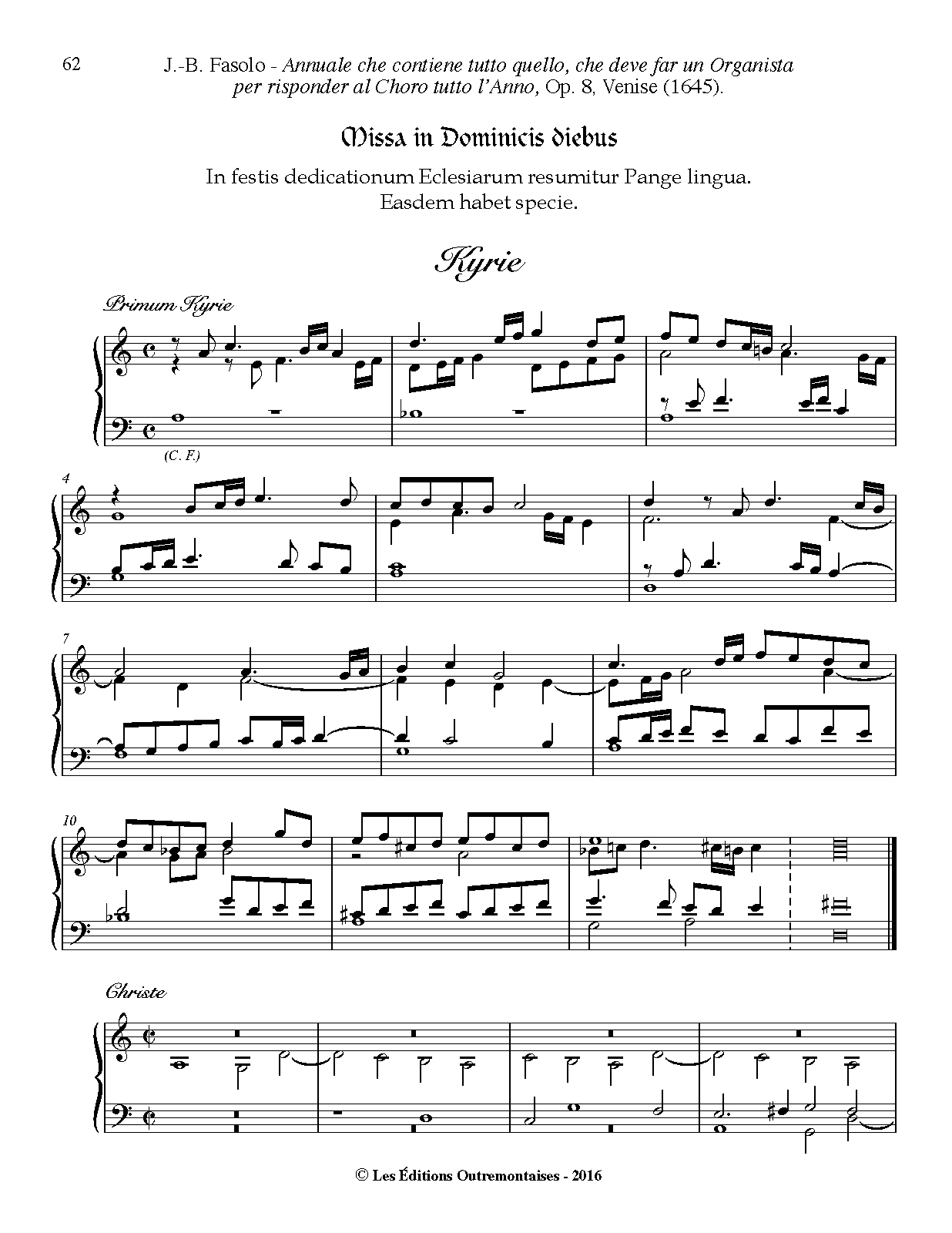 62

J.-B. Fasolo - Annuale che contiene tutto quello, che deve far un Organista per risponder al Choro tutto l'Anno, Op. 8, Venise (1645).

Missa in Dominicis diebus

In festis dedicationum Eclesiarum resumitur Pange lingua.
Easdem habet specie.

Kyrie

Primum Kyrie

(C. F.)

4

7

10

Christe

© Les Éditions Outremontaises - 2016